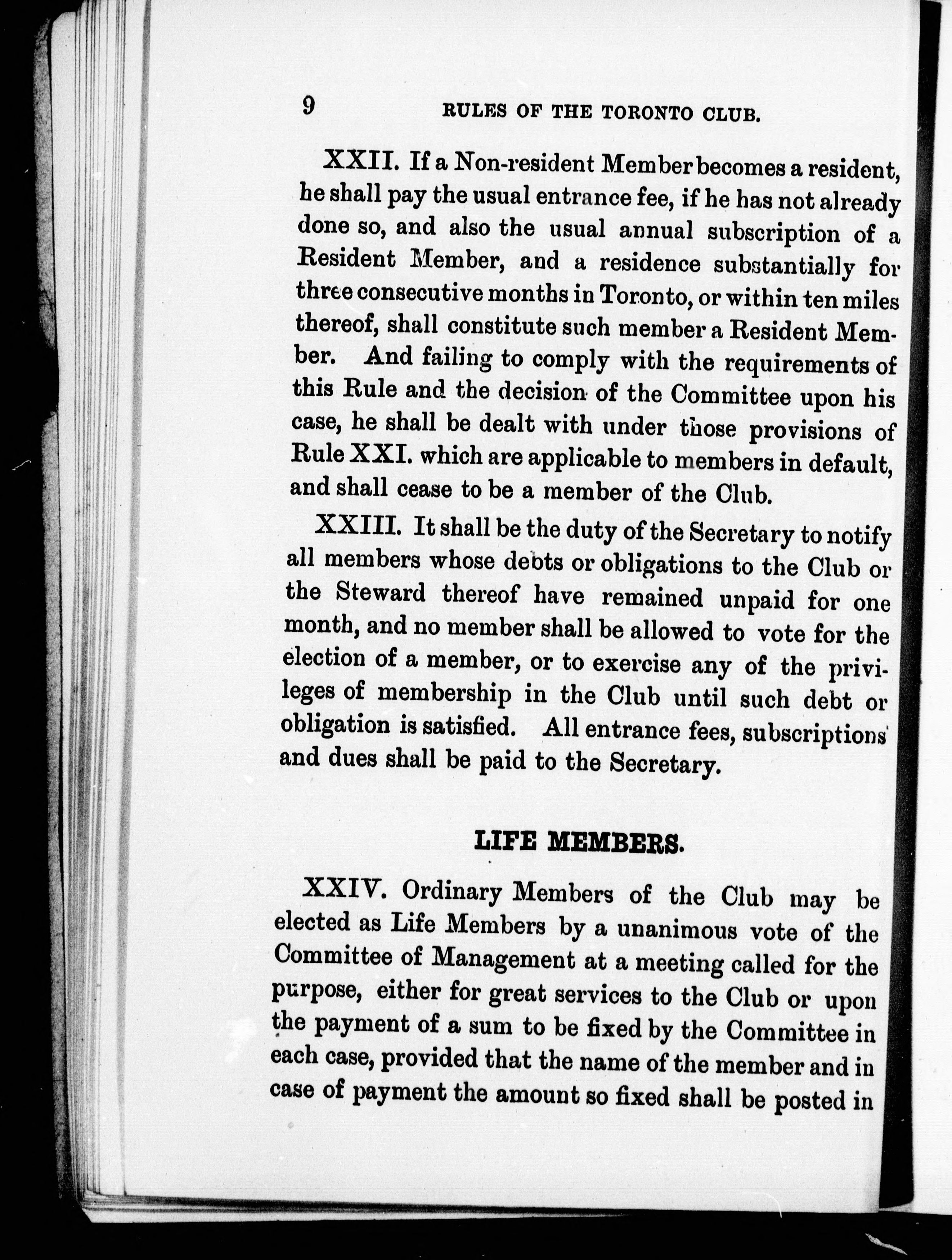 9 RULES OF THE TORONTO CLUB.

XXII. If a Non-resident Member becomes a resident, he shall pay the usual entrance fee, if he has not already done so, and also the usual annual subscription of a Resident Member, and a residence substantially for three consecutive months in Toronto, or within ten miles thereof, shall constitute such member a Resident Member. And failing to comply with the requirements of this Rule and the decision of the Committee upon his case, he shall be dealt with under those provisions of Rule XXI. which are applicable to members in default, and shall cease to be a member of the Club.

XXIII. It shall be the duty of the Secretary to notify all members whose debts or obligations to the Club or the Steward thereof have remained unpaid for one month, and no member shall be allowed to vote for the election of a member, or to exercise any of the privileges of membership in the Club until such debt or obligation is satisfied. All entrance fees, subscriptions and dues shall be paid to the Secretary.

LIFE MEMBERS.

XXIV. Ordinary Members of the Club may be elected as Life Members by a unanimous vote of the Committee of Management at a meeting called for the purpose, either for great services to the Club or upon the payment of a sum to be fixed by the Committee in each case, provided that the name of the member and in case of payment the amount so fixed shall be posted in